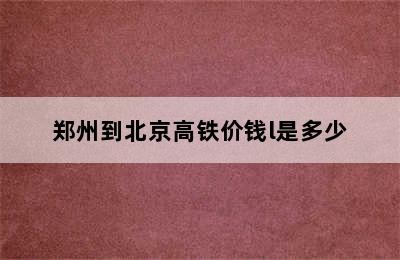 郑州到北京高铁价钱l是多少